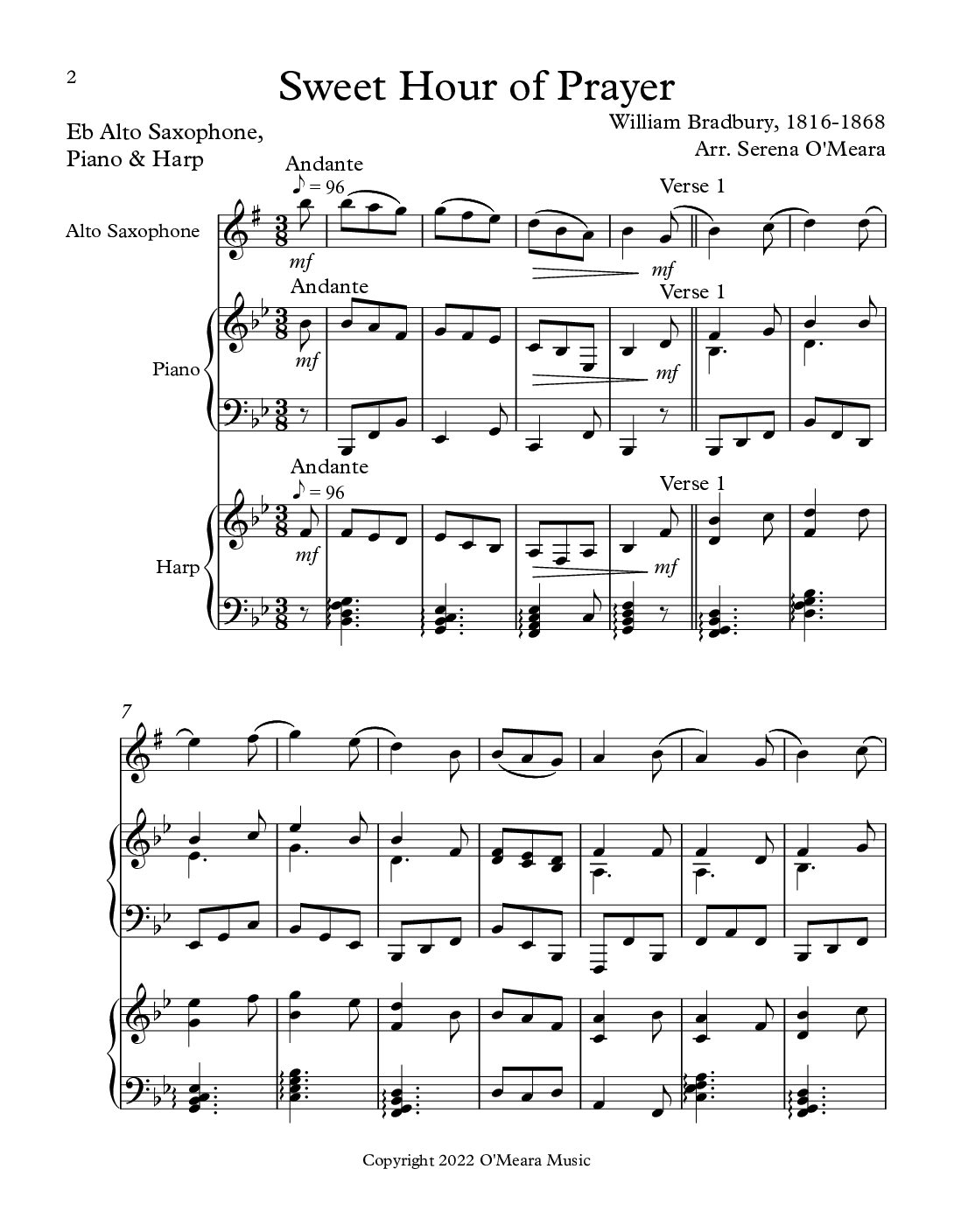 2

Sweet Hour of Prayer

Eb Alto Saxophone,
Piano & Harp

William Bradbury, 1816-1868
Arr. Serena O'Meara

Andante
♪ = 96

Verse 1

Alto Saxophone

mf

mf

Andante

Verse 1

Piano

mf

mf

Andante
♪ = 96

Verse 1

Harp

mf

mf

7

Copyright 2022 O'Meara Music